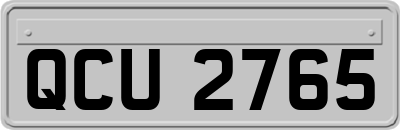 QCU 2765